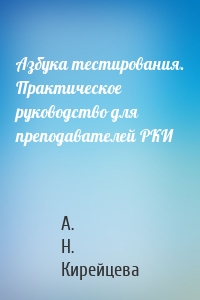 Азбука тестирования. Практическое руководство для преподавателей РКИ

А.
Н.
Кирейцева